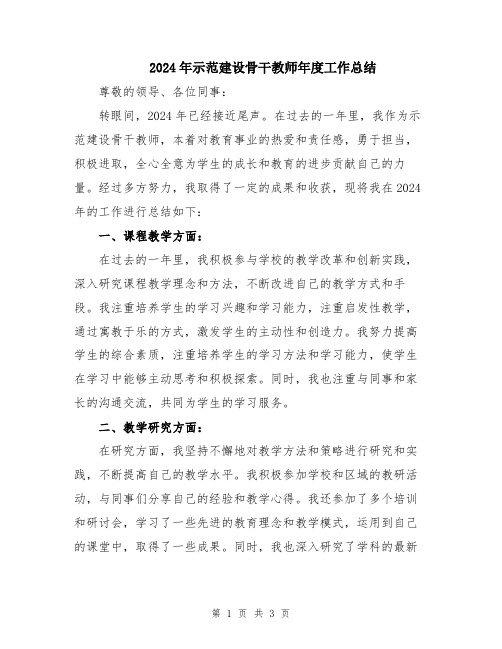 2024年示范建设骨干教师年度工作总结

尊敬的领导、各位同事：

转眼间，2024年已经接近尾声。在过去的一年里，我作为示范建设骨干教师，本着对教育事业的热爱和责任感，勇于担当，积极进取，全心全意为学生的成长和教育的进步贡献自己的力量。经过多方努力，我取得了一定的成果和收获，现将我在2024年的工作进行总结如下：

一、课程教学方面：

在过去的一年里，我积极参与学校的教学改革和创新实践，深入研究课程教学理念和方法，不断改进自己的教学方式和手段。我注重培养学生的学习兴趣和学习能力，注重启发性教学，通过寓教于乐的方式，激发学生的主动性和创造力。我努力提高学生的综合素质，注重培养学生的学习方法和学习能力，使学生在学习中能够主动思考和积极探索。同时，我也注重与同事和家长的沟通交流，共同为学生的学习服务。

二、教学研究方面：

在研究方面，我坚持不懈地对教学方法和策略进行研究和实践，不断提高自己的教学水平。我积极参加学校和区域的教研活动，与同事们分享自己的经验和教学心得。我还参加了多个培训和研讨会，学习了一些先进的教育理念和教学模式，运用到自己的课堂中，取得了一些成果。同时，我也深入研究了学科的最新

第 1 页 共 3 页